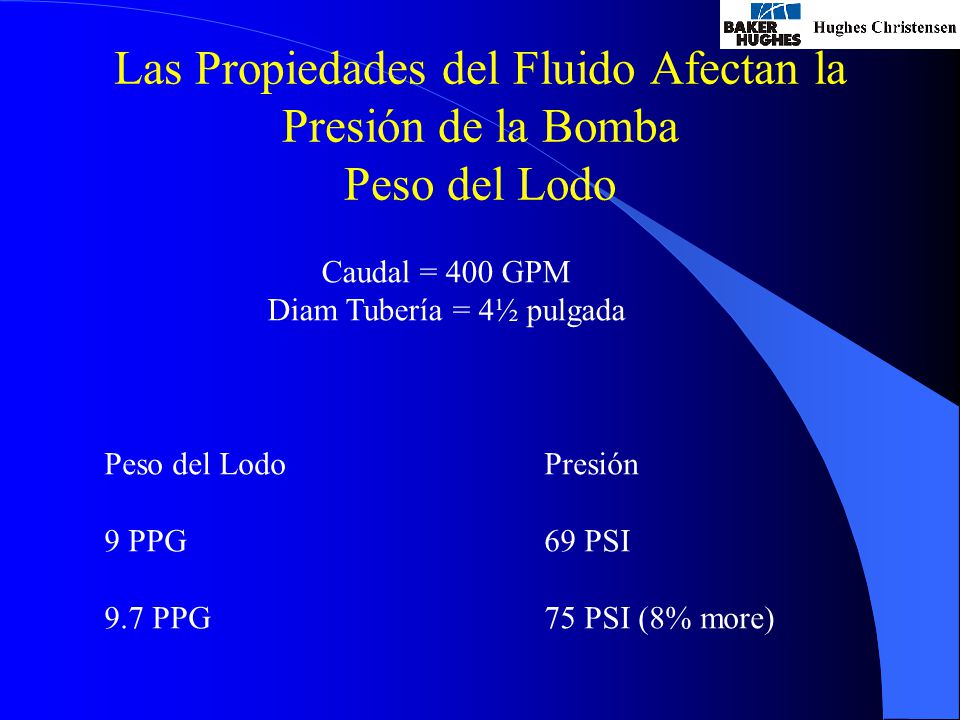 BAKER HUGHES Hughes Christensen

Las Propiedades del Fluido Afectan la Presión de la Bomba
Peso del Lodo

Caudal = 400 GPM
Diam Tubería = 4½ pulgada

| Peso del Lodo | Presión |
|---|---|
| 9 PPG | 69 PSI |
| 9.7 PPG | 75 PSI (8% more) |